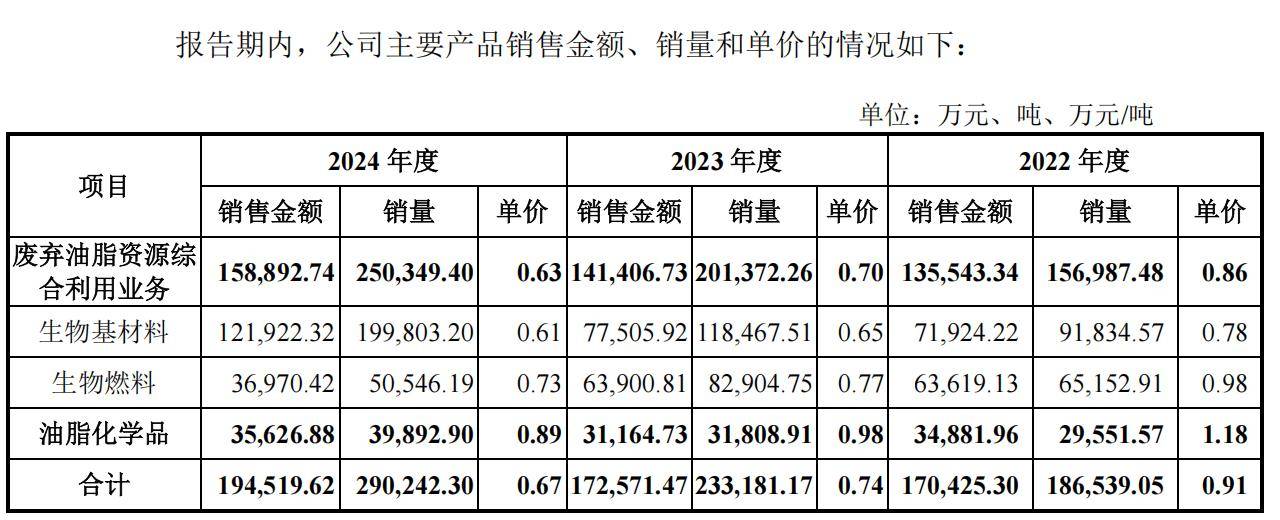 报告期内，公司主要产品销售金额、销量和单价的情况如下：

单位：万元、吨、万元/吨

| 项目 | 2024年度 | | | 2023年度 | | | 2022年度 | | |
|---|---|---|---|---|---|---|---|---|---|
| | 销售金额 | 销量 | 单价 | 销售金额 | 销量 | 单价 | 销售金额 | 销量 | 单价 |
| 废弃油脂资源综合利用业务 | 158,892.74 | 250,349.40 | 0.63 | 141,406.73 | 201,372.26 | 0.70 | 135,543.34 | 156,987.48 | 0.86 |
| 生物基材料 | 121,922.32 | 199,803.20 | 0.61 | 77,505.92 | 118,467.51 | 0.65 | 71,924.22 | 91,834.57 | 0.78 |
| 生物燃料 | 36,970.42 | 50,546.19 | 0.73 | 63,900.81 | 82,904.75 | 0.77 | 63,619.13 | 65,152.91 | 0.98 |
| 油脂化学品 | 35,626.88 | 39,892.90 | 0.89 | 31,164.73 | 31,808.91 | 0.98 | 34,881.96 | 29,551.57 | 1.18 |
| 合计 | 194,519.62 | 290,242.30 | 0.67 | 172,571.47 | 233,181.17 | 0.74 | 170,425.30 | 186,539.05 | 0.91 |